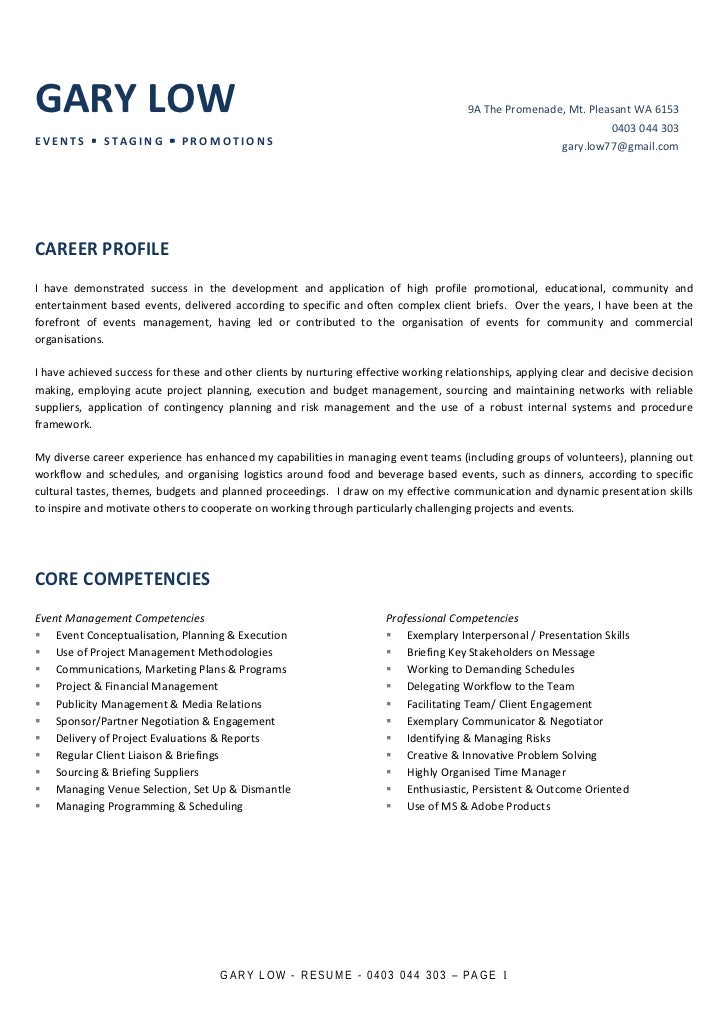 GARY LOW

EVENTS ▪ STAGING ▪ PROMOTIONS

9A The Promenade, Mt. Pleasant WA 6153
0403 044 303
gary.low77@gmail.com

CAREER PROFILE

I have demonstrated success in the development and application of high profile promotional, educational, community and entertainment based events, delivered according to specific and often complex client briefs. Over the years, I have been at the forefront of events management, having led or contributed to the organisation of events for community and commercial organisations.

I have achieved success for these and other clients by nurturing effective working relationships, applying clear and decisive decision making, employing acute project planning, execution and budget management, sourcing and maintaining networks with reliable suppliers, application of contingency planning and risk management and the use of a robust internal systems and procedure framework.

My diverse career experience has enhanced my capabilities in managing event teams (including groups of volunteers), planning out workflow and schedules, and organising logistics around food and beverage based events, such as dinners, according to specific cultural tastes, themes, budgets and planned proceedings. I draw on my effective communication and dynamic presentation skills to inspire and motivate others to cooperate on working through particularly challenging projects and events.

CORE COMPETENCIES

Event Management Competencies
▪ Event Conceptualisation, Planning & Execution
▪ Use of Project Management Methodologies
▪ Communications, Marketing Plans & Programs
▪ Project & Financial Management
▪ Publicity Management & Media Relations
▪ Sponsor/Partner Negotiation & Engagement
▪ Delivery of Project Evaluations & Reports
▪ Regular Client Liaison & Briefings
▪ Sourcing & Briefing Suppliers
▪ Managing Venue Selection, Set Up & Dismantle
▪ Managing Programming & Scheduling

Professional Competencies
▪ Exemplary Interpersonal / Presentation Skills
▪ Briefing Key Stakeholders on Message
▪ Working to Demanding Schedules
▪ Delegating Workflow to the Team
▪ Facilitating Team/ Client Engagement
▪ Exemplary Communicator & Negotiator
▪ Identifying & Managing Risks
▪ Creative & Innovative Problem Solving
▪ Highly Organised Time Manager
▪ Enthusiastic, Persistent & Outcome Oriented
▪ Use of MS & Adobe Products

GARY LOW - RESUME - 0403 044 303 – PAGE 1